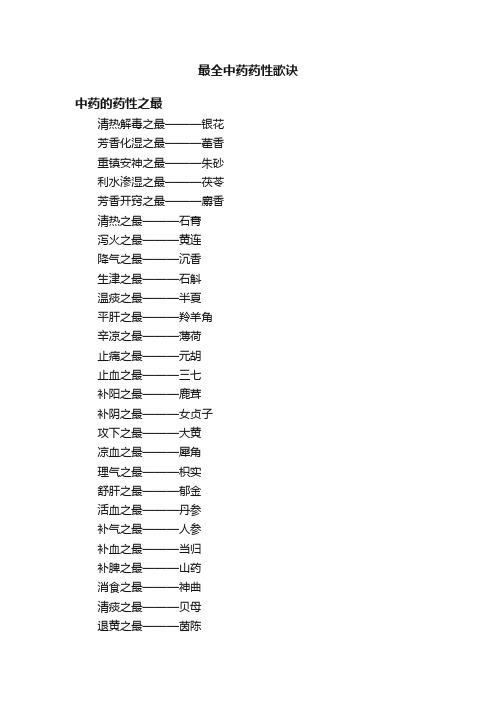 最全中药药性歌诀

中药的药性之最

清热解毒之最———银花
芳香化湿之最———藿香
重镇安神之最———朱砂
利水渗湿之最———茯苓
芳香开窍之最———麝香
清热之最———石膏
泻火之最———黄连
降气之最———沉香
生津之最———石斛
温痰之最———半夏
平肝之最———羚羊角
辛凉之最———薄荷
止痛之最———元胡
止血之最———三七
补阳之最———鹿茸
补阴之最———女贞子
攻下之最———大黄
凉血之最———犀角
理气之最———枳实
舒肝之最———郁金
活血之最———丹参
补气之最———人参
补血之最———当归
补脾之最———山药
消食之最———神曲
清痰之最———贝母
退黄之最———茵陈